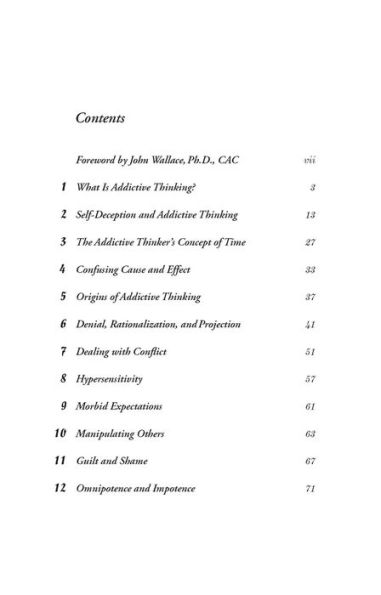 Contents

Foreword by John Wallace, Ph.D., CAC vii

1 What Is Addictive Thinking? 3

2 Self-Deception and Addictive Thinking 13

3 The Addictive Thinker's Concept of Time 27

4 Confusing Cause and Effect 33

5 Origins of Addictive Thinking 37

6 Denial, Rationalization, and Projection 41

7 Dealing with Conflict 51

8 Hypersensitivity 57

9 Morbid Expectations 61

10 Manipulating Others 63

11 Guilt and Shame 67

12 Omnipotence and Impotence 71